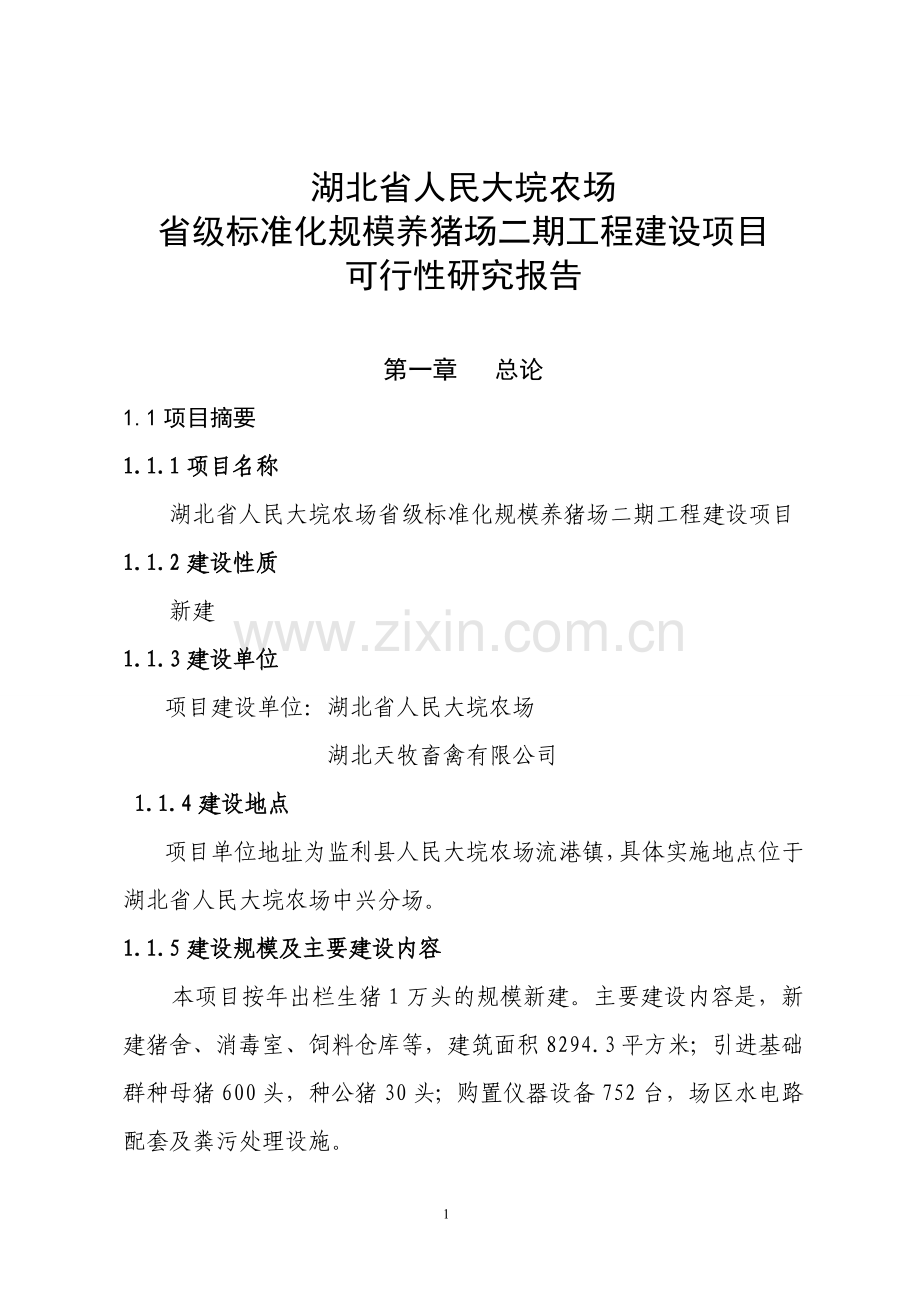 湖北省人民大垸农场
省级标准化规模养猪场二期工程建设项目
可行性研究报告

第一章　总论

1.1 项目摘要

1.1.1 项目名称

湖北省人民大垸农场省级标准化规模养猪场二期工程建设项目

1.1.2 建设性质

新建

www.zixin.com.cn

1.1.3 建设单位

项目建设单位：湖北省人民大垸农场

湖北天牧畜禽有限公司

1.1.4 建设地点

项目单位地址为监利县人民大垸农场流港镇，具体实施地点位于湖北省人民大垸农场中兴分场。

1.1.5 建设规模及主要建设内容

本项目按年出栏生猪 1 万头的规模新建。主要建设内容是，新建猪舍、消毒室、饲料仓库等，建筑面积 8294.3 平方米；引进基础群种母猪 600 头，种公猪 30 头；购置仪器设备 752 台，场区水电路配套及粪污处理设施。

1